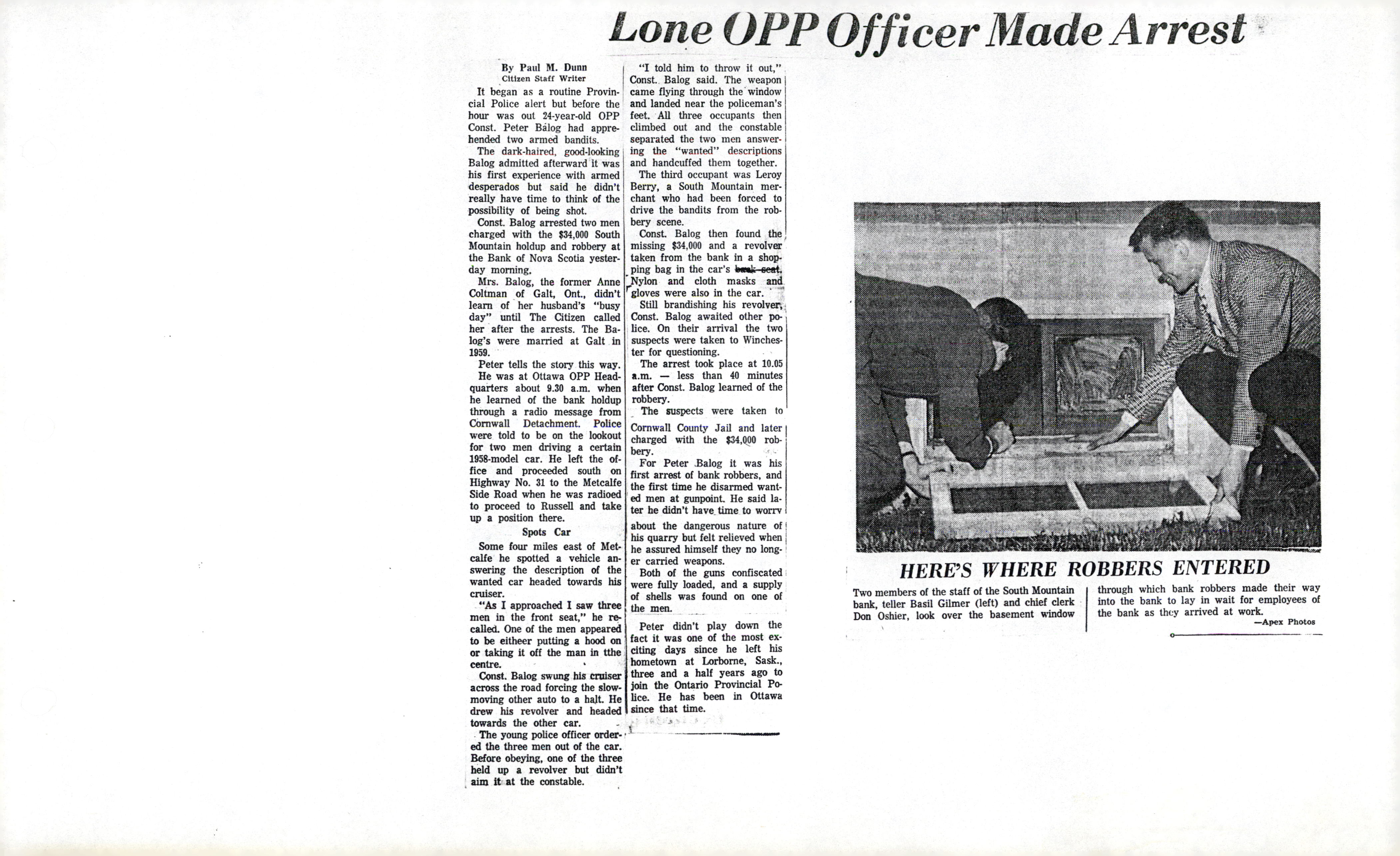 Lone OPP Officer Made Arrest

By Paul M. Dunn
Citizen Staff Writer

It began as a routine Provincial Police alert but before the hour was out 24-year-old OPP Const. Peter Balog had apprehended two armed bandits.

The dark-haired, good-looking Balog admitted afterward it was his first experience with armed desperados but said he didn't really have time to think of the possibility of being shot.

Const. Balog arrested two men charged with the $34,000 South Mountain holdup and robbery at the Bank of Nova Scotia yesterday morning.

Mrs. Balog, the former Anne Coltman of Galt, Ont., didn't learn of her husband's "busy day" until The Citizen called her after the arrests. The Balog's were married at Galt in 1959.

Peter tells the story this way.

He was at Ottawa OPP Headquarters about 9.30 a.m. when he learned of the bank holdup through a radio message from Cornwall Detachment. Police were told to be on the lookout for two men driving a certain 1958-model car. He left the office and proceeded south on Highway No. 31 to the Metcalfe Side Road when he was radioed to proceed to Russell and take up a position there.

Spots Car

Some four miles east of Metcalfe he spotted a vehicle answering the description of the wanted car headed towards his cruiser.

"As I approached I saw three men in the front seat," he recalled. One of the men appeared to be eitheer putting a hood on or taking it off the man in the centre.

Const. Balog swung his cruiser across the road forcing the slow-moving other auto to a halt. He drew his revolver and headed towards the other car.

The young police officer ordered the three men out of the car. Before obeying, one of the three held up a revolver but didn't aim it at the constable.

"I told him to throw it out," Const. Balog said. The weapon came flying through the window and landed near the policeman's feet. All three occupants then climbed out and the constable separated the two men answering the "wanted" descriptions and handcuffed them together.

The third occupant was Leroy Berry, a South Mountain merchant who had been forced to drive the bandits from the robbery scene.

Const. Balog then found the missing $34,000 and a revolver taken from the bank in a shopping bag in the car's back seat. Nylon and cloth masks and gloves were also in the car.

Still brandishing his revolver, Const. Balog awaited other police. On their arrival the two suspects were taken to Winchester for questioning.

The arrest took place at 10.05 a.m. — less than 40 minutes after Const. Balog learned of the robbery.

The suspects were taken to Cornwall County Jail and later charged with the $34,000 robbery.

For Peter Balog it was his first arrest of bank robbers, and the first time he disarmed wanted men at gunpoint. He said later he didn't have time to worry about the dangerous nature of his quarry but felt relieved when he assured himself they no longer carried weapons.

Both of the guns confiscated were fully loaded, and a supply of shells was found on one of the men.

Peter didn't play down the fact it was one of the most exciting days since he left his hometown at Lorborne, Sask., three and a half years ago to join the Ontario Provincial Police. He has been in Ottawa since that time.

HERE'S WHERE ROBBERS ENTERED

Two members of the staff of the South Mountain bank, teller Basil Gilmer (left) and chief clerk Don Oshier, look over the basement window through which bank robbers made their way into the bank to lay in wait for employees of the bank as they arrived at work.
—Apex Photos